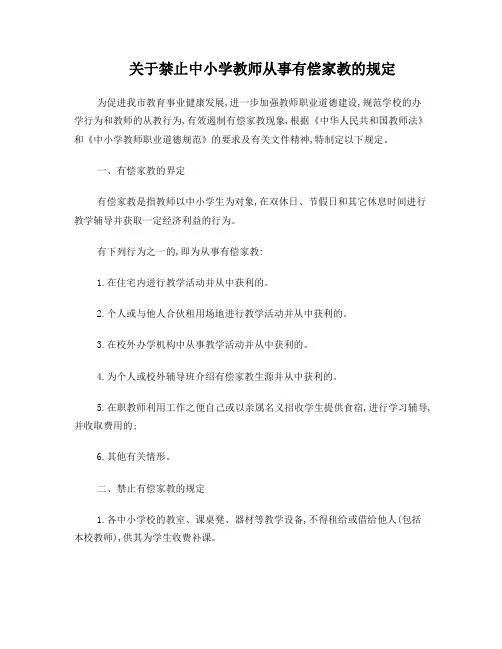 关于禁止中小学教师从事有偿家教的规定

为促进我市教育事业健康发展，进一步加强教师职业道德建设，规范学校的办学行为和教师的从教行为，有效遏制有偿家教现象，根据《中华人民共和国教师法》和《中小学教师职业道德规范》的要求及有关文件精神，特制定以下规定。

一、有偿家教的界定

有偿家教是指教师以中小学生为对象，在双休日、节假日和其它休息时间进行教学辅导并获取一定经济利益的行为。

有下列行为之一的，即为从事有偿家教：

1.在住宅内进行教学活动并从中获利的。

2.个人或与他人合伙租用场地进行教学活动并从中获利的。

3.在校外办学机构中从事教学活动并从中获利的。

4.为个人或校外辅导班介绍有偿家教生源并从中获利的。

5.在职教师利用工作之便自己或以亲属名义招收学生提供食宿，进行学习辅导，并收取费用的；

6.其他有关情形。

二、禁止有偿家教的规定

1.各中小学校的教室、课桌凳、器材等教学设备，不得租给或借给他人(包括本校教师)，供其为学生收费补课。